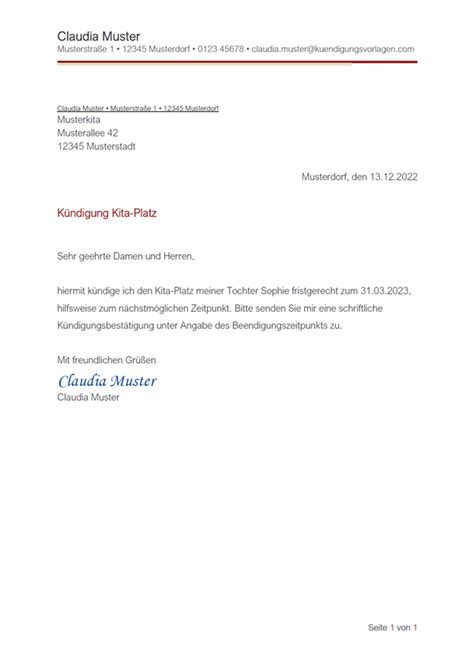 Claudia Muster
Musterstraße 1 • 12345 Musterdorf • 0123 45678 • claudia.muster@kuendigungsvorlagen.com

Claudia Muster • Musterstraße 1 • 12345 Musterdorf
Musterkita
Musterallee 42
12345 Musterstadt

Musterdorf, den 13.12.2022

Kündigung Kita-Platz

Sehr geehrte Damen und Herren,

hiermit kündige ich den Kita-Platz meiner Tochter Sophie fristgerecht zum 31.03.2023, hilfsweise zum nächstmöglichen Zeitpunkt. Bitte senden Sie mir eine schriftliche Kündigungsbestätigung unter Angabe des Beendigungszeitpunkts zu.

Mit freundlichen Grüßen
Claudia Muster
Claudia Muster

Seite 1 von 1